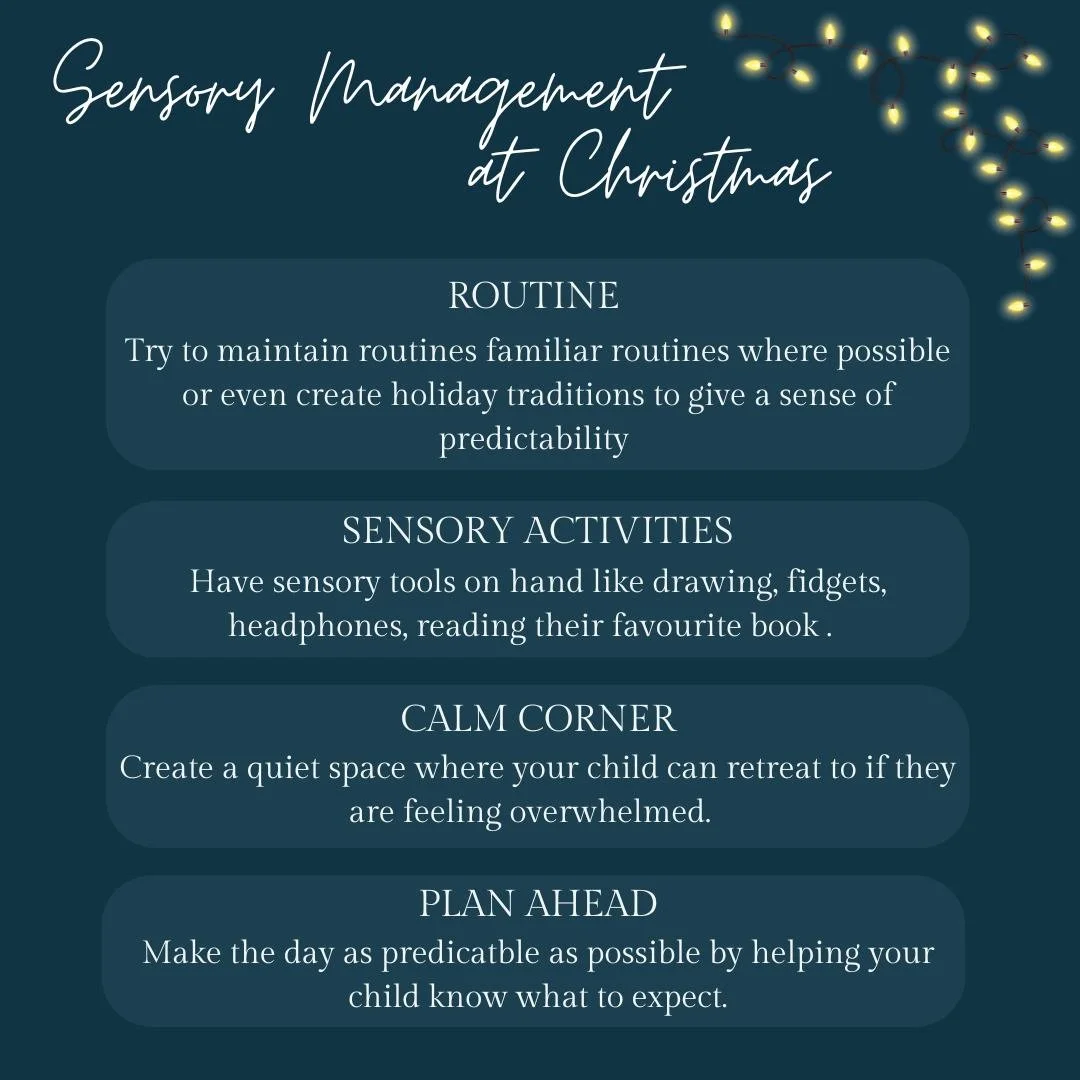 Sensory Management at Christmas

ROUTINE
Try to maintain routines familiar routines where possible or even create holiday traditions to give a sense of predictability

SENSORY ACTIVITIES
Have sensory tools on hand like drawing, fidgets, headphones, reading their favourite book .

CALM CORNER
Create a quiet space where your child can retreat to if they are feeling overwhelmed.

PLAN AHEAD
Make the day as predicatble as possible by helping your child know what to expect.